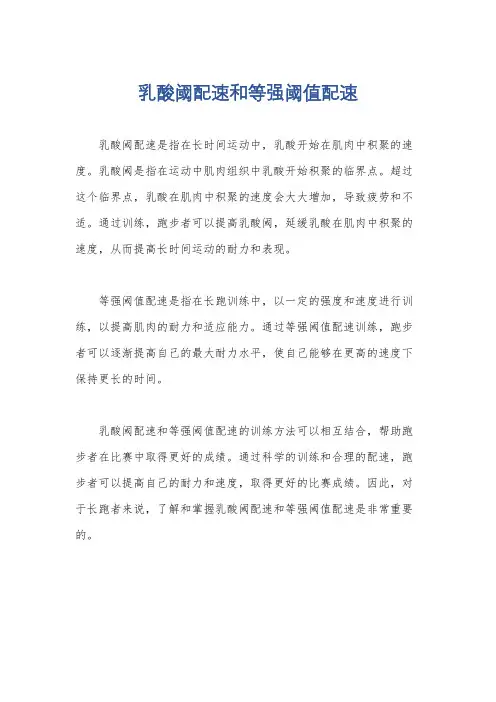 乳酸阈配速和等强阈值配速

乳酸阈配速是指在长时间运动中，乳酸开始在肌肉中积聚的速度。乳酸阈是指在运动中肌肉组织中乳酸开始积聚的临界点。超过这个临界点，乳酸在肌肉中积聚的速度会大大增加，导致疲劳和不适。通过训练，跑步者可以提高乳酸阈，延缓乳酸在肌肉中积聚的速度，从而提高长时间运动的耐力和表现。

等强阈值配速是指在长跑训练中，以一定的强度和速度进行训练，以提高肌肉的耐力和适应能力。通过等强阈值配速训练，跑步者可以逐渐提高自己的最大耐力水平，使自己能够在更高的速度下保持更长的时间。

乳酸阈配速和等强阈值配速的训练方法可以相互结合，帮助跑步者在比赛中取得更好的成绩。通过科学的训练和合理的配速，跑步者可以提高自己的耐力和速度，取得更好的比赛成绩。因此，对于长跑者来说，了解和掌握乳酸阈配速和等强阈值配速是非常重要的。